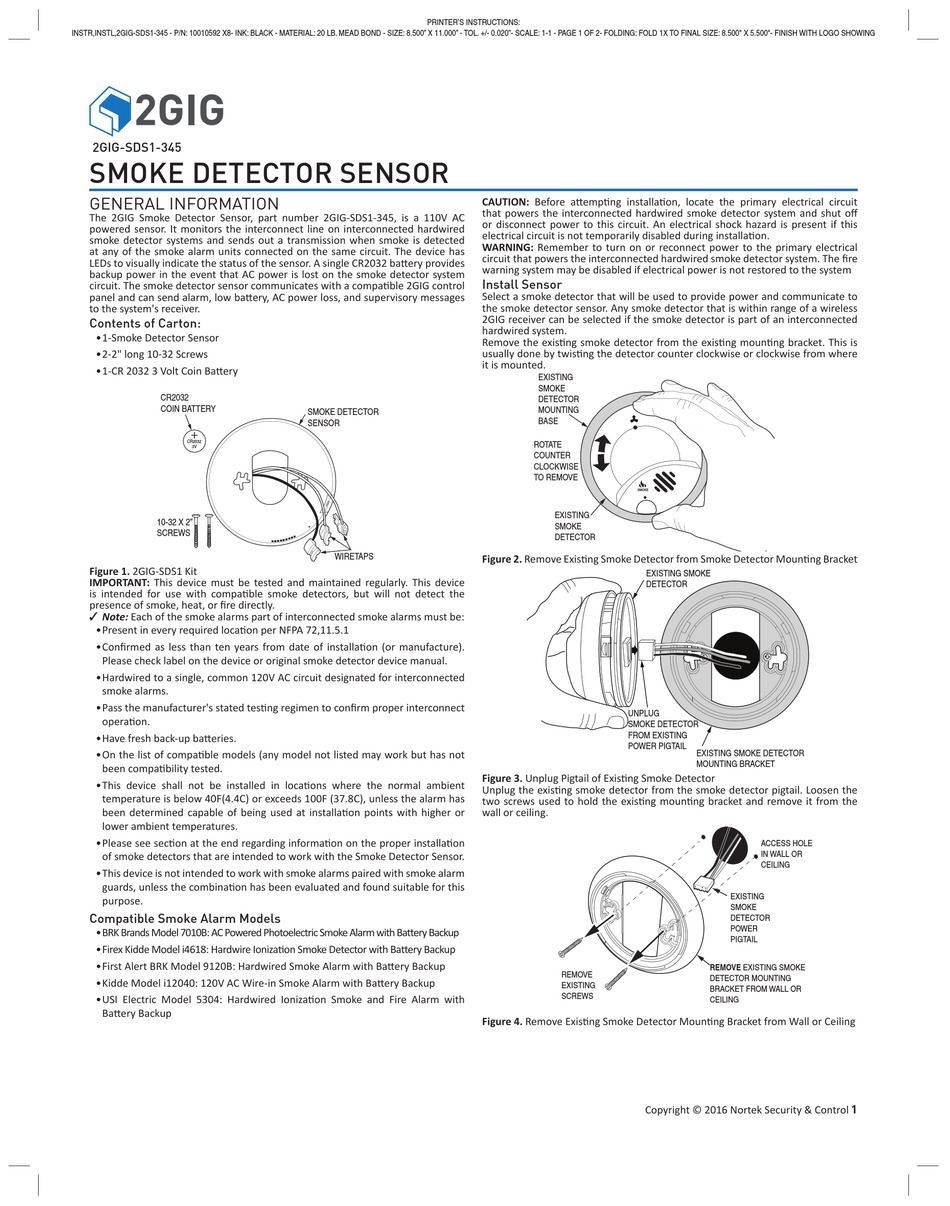 PRINTER'S INSTRUCTIONS:
INSTR,INSTL,2GIG-SDS1-345 - P/N: 10010592 X8- INK: BLACK - MATERIAL: 20 LB. MEAD BOND - SIZE: 8.500" X 11.000" - TOL. +/- 0.020"- SCALE: 1-1 - PAGE 1 OF 2- FOLDING: FOLD 1X TO FINAL SIZE: 8.500" X 5.500"- FINISH WITH LOGO SHOWING

2GIG

2GIG-SDS1-345

SMOKE DETECTOR SENSOR

GENERAL INFORMATION

The 2GIG Smoke Detector Sensor, part number 2GIG-SDS1-345, is a 110V AC powered sensor. It monitors the interconnect line on interconnected hardwired smoke detector systems and sends out a transmission when smoke is detected at any of the smoke alarm units connected on the same circuit. The device has LEDs to visually indicate the status of the sensor. A single CR2032 battery provides backup power in the event that AC power is lost on the smoke detector system circuit. The smoke detector sensor communicates with a compatible 2GIG control panel and can send alarm, low battery, AC power loss, and supervisory messages to the system's receiver.

Contents of Carton:
•1-Smoke Detector Sensor
•2-2" long 10-32 Screws
•1-CR 2032 3 Volt Coin Battery

CR2032 COIN BATTERY
CR2032 3V
SMOKE DETECTOR SENSOR
10-32 X 2" SCREWS
WIRETAPS

Figure 1. 2GIG-SDS1 Kit

IMPORTANT: This device must be tested and maintained regularly. This device is intended for use with compatible smoke detectors, but will not detect the presence of smoke, heat, or fire directly.

✓ Note: Each of the smoke alarms part of interconnected smoke alarms must be:
•Present in every required location per NFPA 72,11.5.1
•Confirmed as less than ten years from date of installation (or manufacture). Please check label on the device or original smoke detector device manual.
•Hardwired to a single, common 120V AC circuit designated for interconnected smoke alarms.
•Pass the manufacturer's stated testing regimen to confirm proper interconnect operation.
•Have fresh back-up batteries.
•On the list of compatible models (any model not listed may work but has not been compatibility tested.
•This device shall not be installed in locations where the normal ambient temperature is below 40F(4.4C) or exceeds 100F (37.8C), unless the alarm has been determined capable of being used at installation points with higher or lower ambient temperatures.
•Please see section at the end regarding information on the proper installation of smoke detectors that are intended to work with the Smoke Detector Sensor.
•This device is not intended to work with smoke alarms paired with smoke alarm guards, unless the combination has been evaluated and found suitable for this purpose.

Compatible Smoke Alarm Models
•BRK Brands Model 7010B: AC Powered Photoelectric Smoke Alarm with Battery Backup
•Firex Kidde Model i4618: Hardwire Ionization Smoke Detector with Battery Backup
•First Alert BRK Model 9120B: Hardwired Smoke Alarm with Battery Backup
•Kidde Model i12040: 120V AC Wire-in Smoke Alarm with Battery Backup
•USI Electric Model 5304: Hardwired Ionization Smoke and Fire Alarm with Battery Backup

CAUTION: Before attempting installation, locate the primary electrical circuit that powers the interconnected hardwired smoke detector system and shut off or disconnect power to this circuit. An electrical shock hazard is present if this electrical circuit is not temporarily disabled during installation.
WARNING: Remember to turn on or reconnect power to the primary electrical circuit that powers the interconnected hardwired smoke detector system. The fire warning system may be disabled if electrical power is not restored to the system

Install Sensor
Select a smoke detector that will be used to provide power and communicate to the smoke detector sensor. Any smoke detector that is within range of a wireless 2GIG receiver can be selected if the smoke detector is part of an interconnected hardwired system.
Remove the existing smoke detector from the existing mounting bracket. This is usually done by twisting the detector counter clockwise or clockwise from where it is mounted.

EXISTING SMOKE DETECTOR MOUNTING BASE
ROTATE COUNTER CLOCKWISE TO REMOVE
EXISTING SMOKE DETECTOR

Figure 2. Remove Existing Smoke Detector from Smoke Detector Mounting Bracket

EXISTING SMOKE DETECTOR
UNPLUG SMOKE DETECTOR FROM EXISTING POWER PIGTAIL
EXISTING SMOKE DETECTOR MOUNTING BRACKET

Figure 3. Unplug Pigtail of Existing Smoke Detector
Unplug the existing smoke detector from the smoke detector pigtail. Loosen the two screws used to hold the existing mounting bracket and remove it from the wall or ceiling.

ACCESS HOLE IN WALL OR CEILING
EXISTING SMOKE DETECTOR POWER PIGTAIL
REMOVE EXISTING SCREWS
REMOVE EXISTING SMOKE DETECTOR MOUNTING BRACKET FROM WALL OR CEILING

Figure 4. Remove Existing Smoke Detector Mounting Bracket from Wall or Ceiling

Copyright © 2016 Nortek Security & Control 1